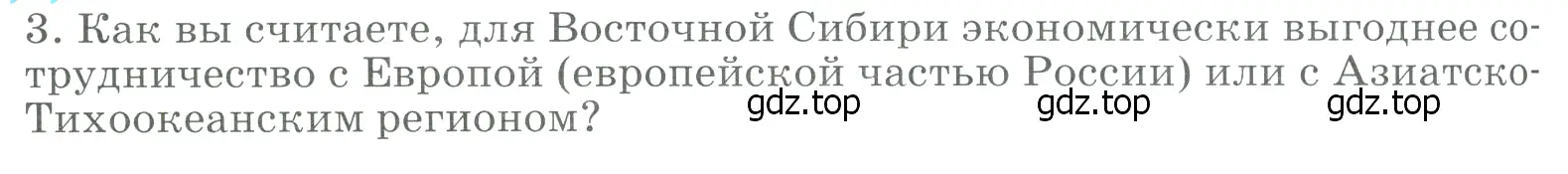 3. Как вы считаете, для Восточной Сибири экономически выгоднее сотрудничество с Европой (европейской частью России) или с Азиатско-Тихоокеанским регионом?

gdz.top gdz.top gdz.top